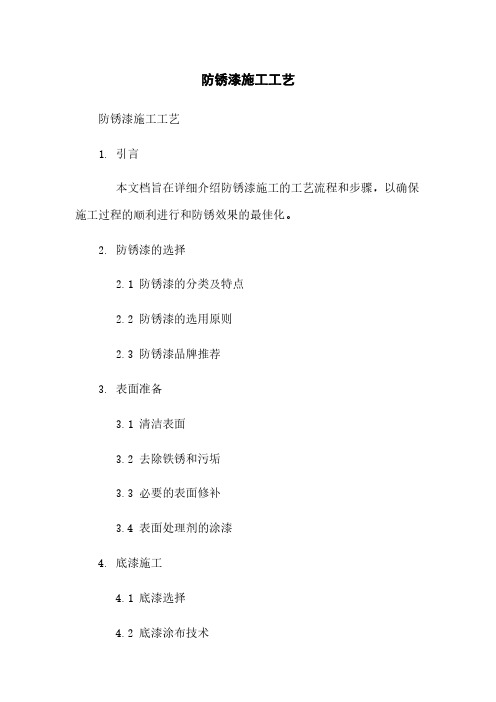 防锈漆施工工艺

防锈漆施工工艺

1. 引言

本文档旨在详细介绍防锈漆施工的工艺流程和步骤，以确保施工过程的顺利进行和防锈效果的最佳化。

2. 防锈漆的选择

2.1 防锈漆的分类及特点

2.2 防锈漆的选用原则

2.3 防锈漆品牌推荐

3. 表面准备

3.1 清洁表面

3.2 去除铁锈和污垢

3.3 必要的表面修补

3.4 表面处理剂的涂漆

4. 底漆施工

4.1 底漆选择

4.2 底漆涂布技术